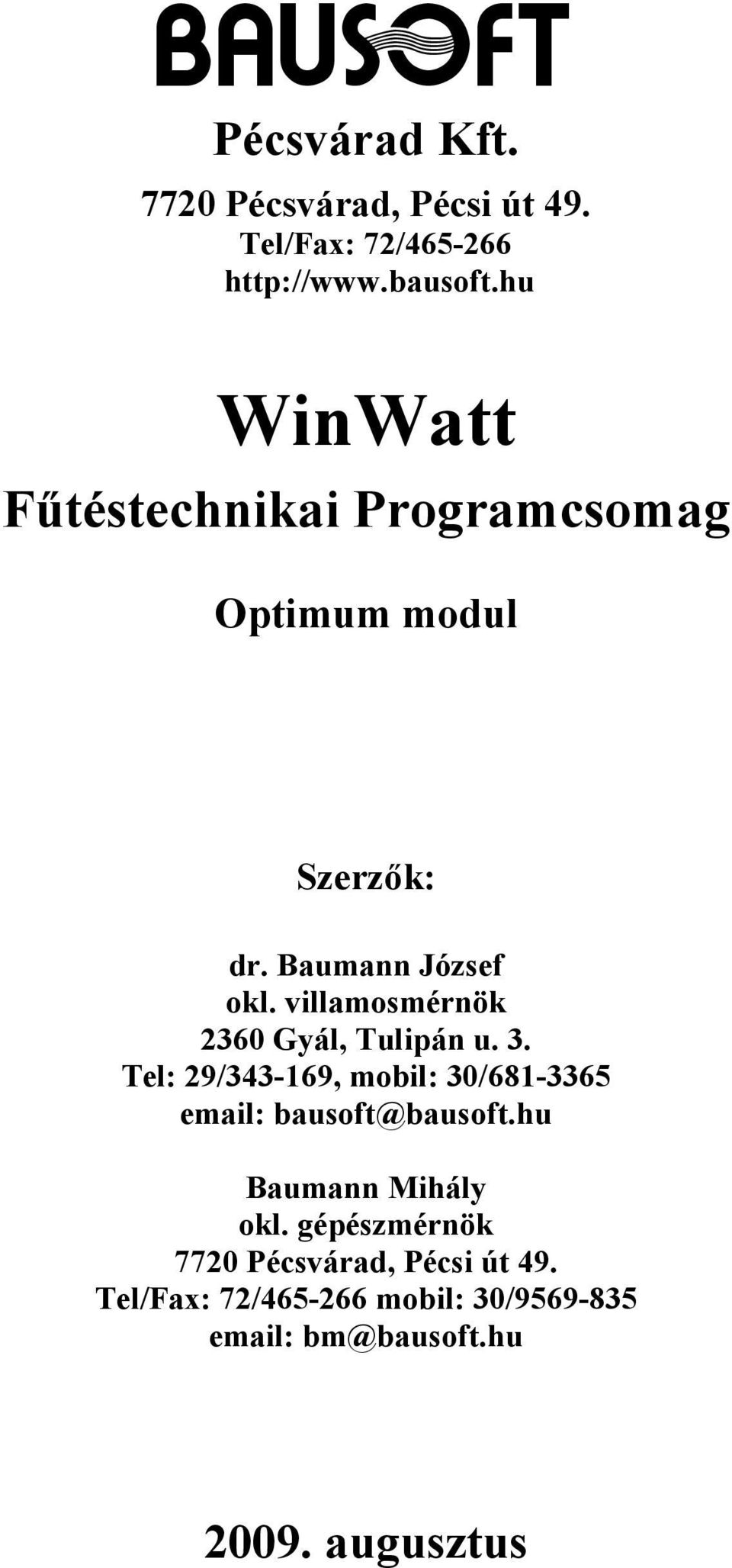 BAUSOFT

Pécsvárad Kft.

7720 Pécsvárad, Pécsi út 49.
Tel/Fax: 72/465-266
http://www.bausoft.hu

WinWatt

Fűtéstechnikai Programcsomag

Optimum modul

Szerzők:

dr. Baumann József
okl. villamosmérnök
2360 Gyál, Tulipán u. 3.
Tel: 29/343-169, mobil: 30/681-3365
email: bausoft@bausoft.hu

Baumann Mihály
okl. gépészmérnök
7720 Pécsvárad, Pécsi út 49.
Tel/Fax: 72/465-266 mobil: 30/9569-835
email: bm@bausoft.hu

2009. augusztus